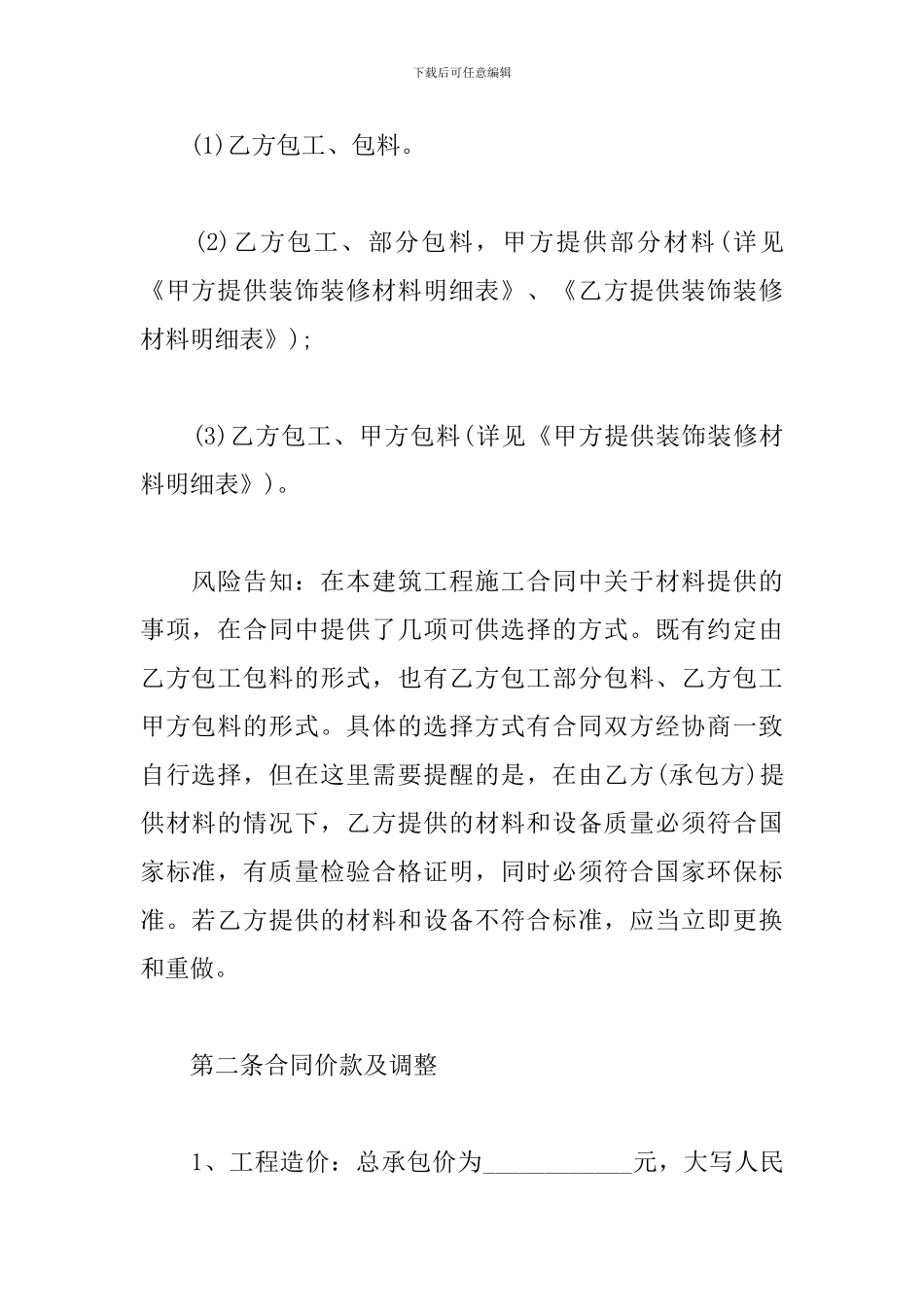 下载后可任意编辑

(1)乙方包工、包料。

(2)乙方包工、部分包料，甲方提供部分材料(详见《甲方提供装饰装修材料明细表》、《乙方提供装饰装修材料明细表》);

(3)乙方包工、甲方包料(详见《甲方提供装饰装修材料明细表》)。

风险告知：在本建筑工程施工合同中关于材料提供的事项，在合同中提供了几项可供选择的方式。既有约定由乙方包工包料的形式，也有乙方包工部分包料、乙方包工甲方包料的形式。具体的选择方式有合同双方经协商一致自行选择，但在这里需要提醒的是，在由乙方(承包方)提供材料的情况下，乙方提供的材料和设备质量必须符合国家标准，有质量检验合格证明，同时必须符合国家环保标准。若乙方提供的材料和设备不符合标准，应当立即更换和重做。

第二条合同价款及调整

1、工程造价：总承包价为____________元，大写人民